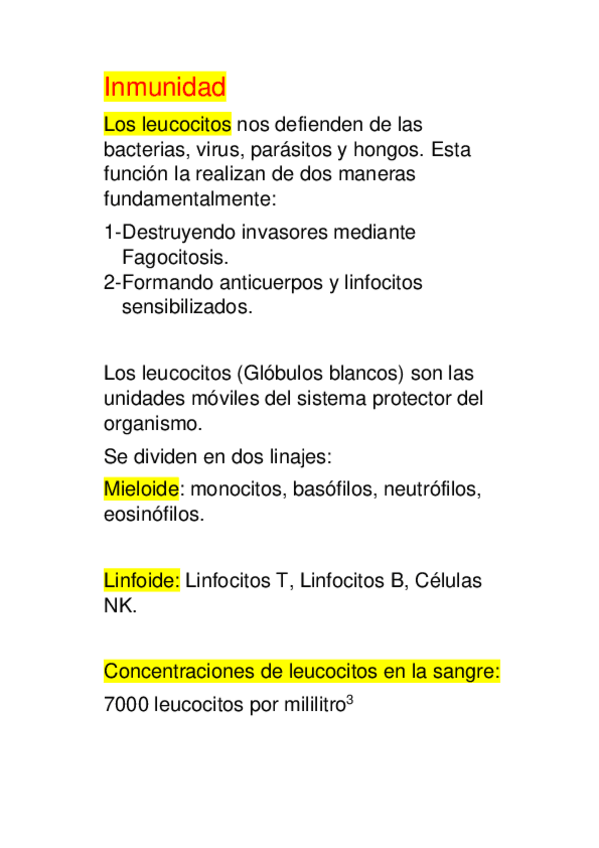 Inmunidad

Los leucocitos nos defienden de las bacterias, virus, parásitos y hongos. Esta función la realizan de dos maneras fundamentalmente:

1-Destruyendo invasores mediante Fagocitosis.
2-Formando anticuerpos y linfocitos sensibilizados.

Los leucocitos (Glóbulos blancos) son las unidades móviles del sistema protector del organismo.

Se dividen en dos linajes:

Mieloide: monocitos, basófilos, neutrófilos, eosinófilos.

Linfoide: Linfocitos T, Linfocitos B, Células NK.

Concentraciones de leucocitos en la sangre:

7000 leucocitos por mililitro$^3$